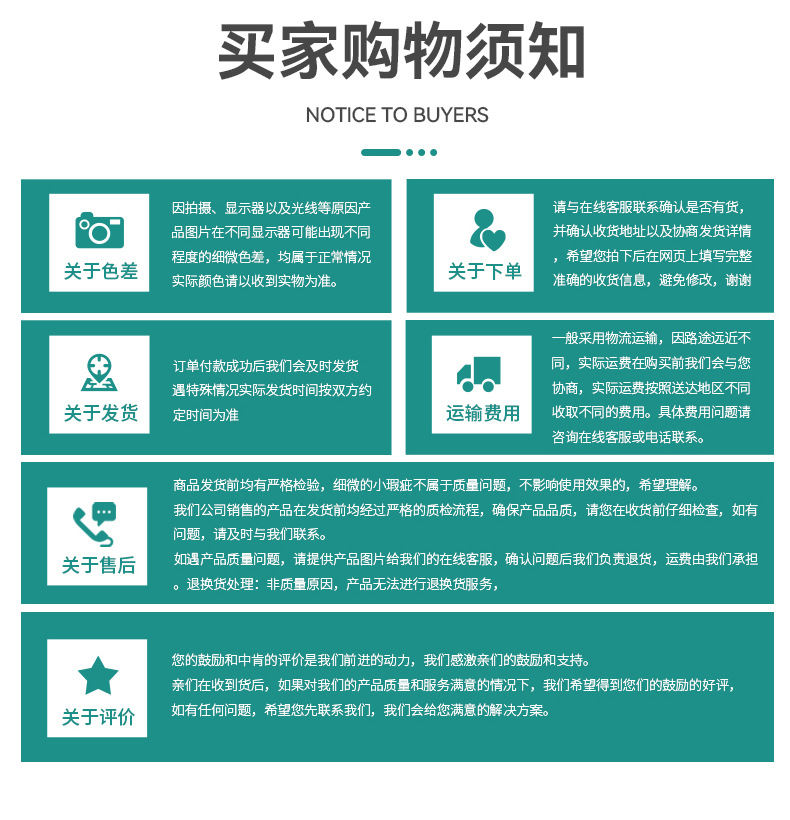 买家购物须知

NOTICE TO BUYERS

关于色差

因拍摄、显示器以及光线等原因产品图片在不同显示器可能出现不同程度的细微色差，均属于正常情况实际颜色请以收到实物为准。

关于下单

请与在线客服联系确认是否有货，并确认收货地址以及协商发货详情，希望您拍下后在网页上填写完整准确的收货信息，避免修改，谢谢

关于发货

订单付款成功后我们会及时发货遇特殊情况实际发货时间按双方约定时间为准

运输费用

一般采用物流运输，因路途远近不同，实际运费在购买前我们会与您协商，实际运费按照送达地区不同收取不同的费用。具体费用问题请咨询在线客服或电话联系。

关于售后

商品发货前均有严格检验，细微的小瑕疵不属于质量问题，不影响使用效果的，希望理解。
我们公司销售的产品在发货前均经过严格的质检流程，确保产品品质，请您在收货前仔细检查，如有问题，请及时与我们联系。
如遇产品质量问题，请提供产品图片给我们的在线客服，确认问题后我们负责退货，运费由我们承担。退换货处理：非质量原因，产品无法进行退换货服务，

关于评价

您的鼓励和中肯的评价是我们前进的动力，我们感激亲们的鼓励和支持。
亲们在收到货后，如果对我们的产品质量和服务满意的情况下，我们希望得到您们的鼓励的好评，如有任何问题，希望您先联系我们，我们会给您满意的解决方案。